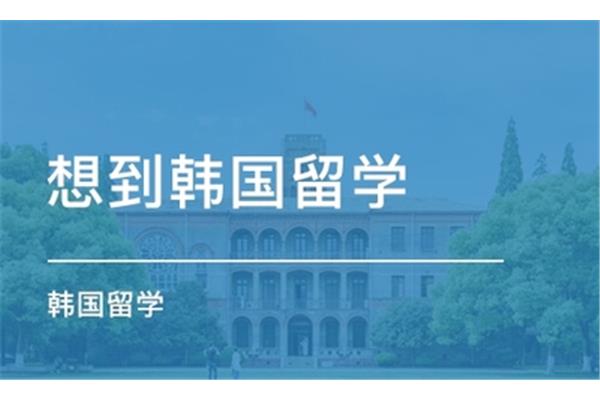 想到韩国留学

韩国留学